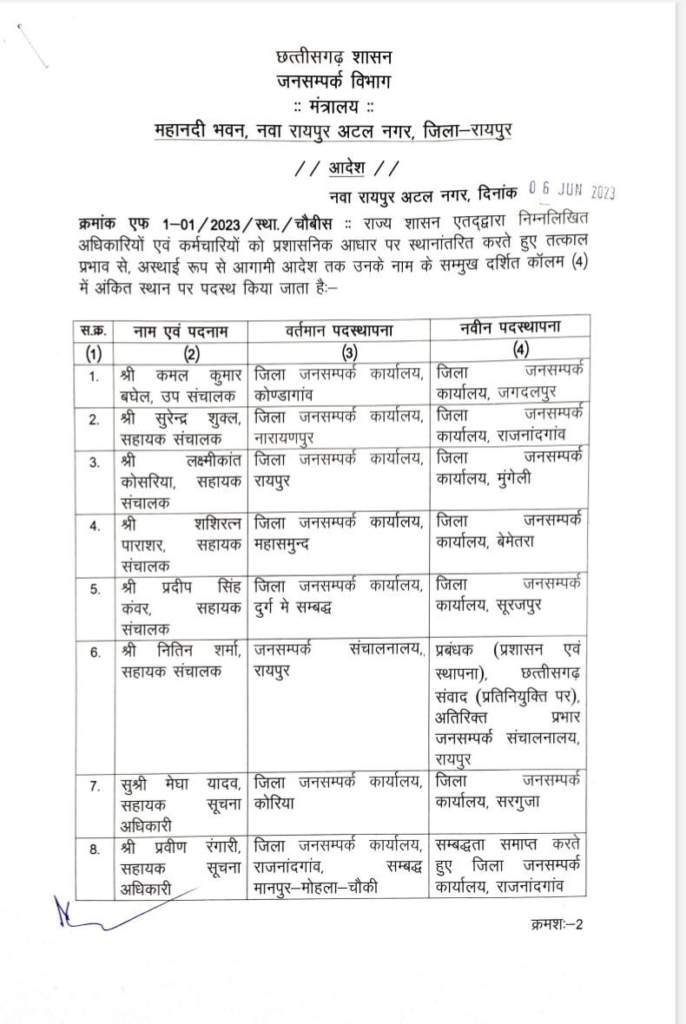 छत्तीसगढ़ शासन
जनसम्पर्क विभाग
:: मंत्रालय ::
महानदी भवन, नवा रायपुर अटल नगर, जिला–रायपुर

// आदेश //

नवा रायपुर अटल नगर, दिनांक 06 JUN 2023

क्रमांक एफ 1–01/2023/स्था./चौबीस :: राज्य शासन एतद्द्वारा निम्नलिखित अधिकारियों एवं कर्मचारियों को प्रशासनिक आधार पर स्थानांतरित करते हुए तत्काल प्रभाव से, अस्थाई रूप से आगामी आदेश तक उनके नाम के सम्मुख दर्शित कॉलम (4) में अंकित स्थान पर पदस्थ किया जाता है:–

| स.क्र. | नाम एवं पदनाम | वर्तमान पदस्थापना | नवीन पदस्थापना |
|---|---|---|---|
| (1) | (2) | (3) | (4) |
| 1. | श्री कमल कुमार बघेल, उप संचालक | जिला जनसम्पर्क कार्यालय, कोण्डागांव | जिला जनसम्पर्क कार्यालय, जगदलपुर |
| 2. | श्री सुरेन्द्र शुक्ल, सहायक संचालक | जिला जनसम्पर्क कार्यालय, नारायणपुर | जिला जनसम्पर्क कार्यालय, राजनांदगांव |
| 3. | श्री लक्ष्मीकांत कोसरिया, सहायक संचालक | जिला जनसम्पर्क कार्यालय, रायपुर | जिला जनसम्पर्क कार्यालय, मुंगेली |
| 4. | श्री शशिरत्न पाराशर, सहायक संचालक | जिला जनसम्पर्क कार्यालय, महासमुन्द | जिला जनसम्पर्क कार्यालय, बेमेतरा |
| 5. | श्री प्रदीप सिंह कंवर, सहायक संचालक | जिला जनसम्पर्क कार्यालय, दुर्ग मे सम्बद्ध | जिला जनसम्पर्क कार्यालय, सूरजपुर |
| 6. | श्री नितिन शर्मा, सहायक संचालक | जनसम्पर्क संचालनालय, रायपुर | प्रबंधक (प्रशासन एवं स्थापना), छत्तीसगढ़ संवाद (प्रतिनियुक्ति पर), अतिरिक्त प्रभार जनसम्पर्क संचालनालय, रायपुर |
| 7. | सुश्री मेघा यादव, सहायक सूचना अधिकारी | जिला जनसम्पर्क कार्यालय, कोरिया | जिला जनसम्पर्क कार्यालय, सरगुजा |
| 8. | श्री प्रवीण रंगारी, सहायक सूचना अधिकारी | जिला जनसम्पर्क कार्यालय, राजनांदगांव, सम्बद्ध मानपुर–मोहला–चौकी | सम्बद्धता समाप्त करते हुए जिला जनसम्पर्क कार्यालय, राजनांदगांव |

क्रमशः–2